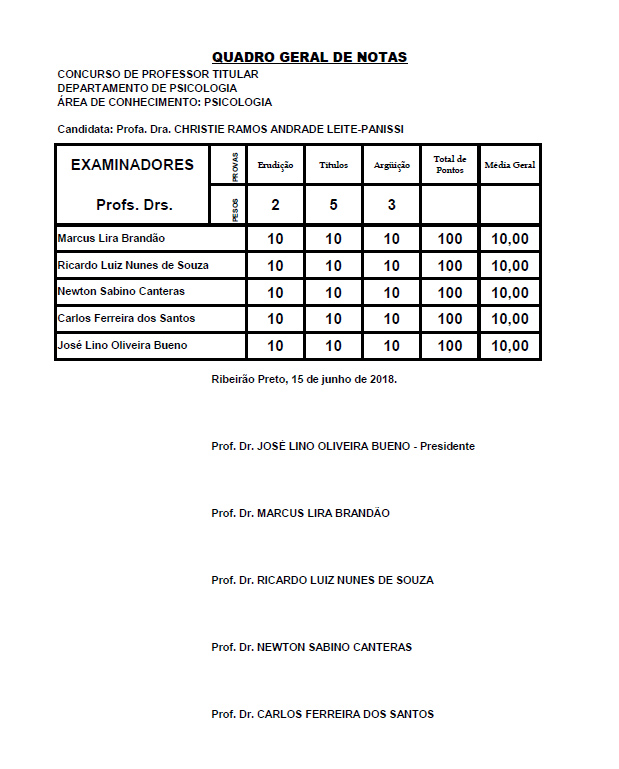 QUADRO GERAL DE NOTAS

CONCURSO DE PROFESSOR TITULAR
DEPARTAMENTO DE PSICOLOGIA
ÁREA DE CONHECIMENTO: PSICOLOGIA

Candidata: Profa. Dra. CHRISTIE RAMOS ANDRADE LEITE-PANISSI

| EXAMINADORES | PROVAS | Erudição | Títulos | Argüição | Total de Pontos | Média Geral |
|---|---|---|---|---|---|---|
| Profs. Drs. | PESOS | 2 | 5 | 3 | | |
| Marcus Lira Brandão | | 10 | 10 | 10 | 100 | 10,00 |
| Ricardo Luiz Nunes de Souza | | 10 | 10 | 10 | 100 | 10,00 |
| Newton Sabino Canteras | | 10 | 10 | 10 | 100 | 10,00 |
| Carlos Ferreira dos Santos | | 10 | 10 | 10 | 100 | 10,00 |
| José Lino Oliveira Bueno | | 10 | 10 | 10 | 100 | 10,00 |

Ribeirão Preto, 15 de junho de 2018.

Prof. Dr. JOSÉ LINO OLIVEIRA BUENO - Presidente

Prof. Dr. MARCUS LIRA BRANDÃO

Prof. Dr. RICARDO LUIZ NUNES DE SOUZA

Prof. Dr. NEWTON SABINO CANTERAS

Prof. Dr. CARLOS FERREIRA DOS SANTOS